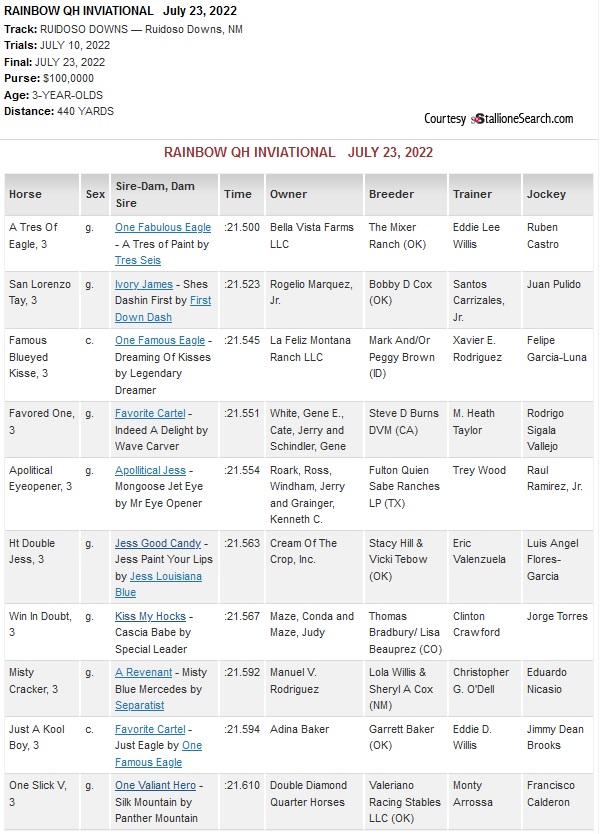 RAINBOW QH INVIATIONAL July 23, 2022
Track: RUIDOSO DOWNS — Ruidoso Downs, NM
Trials: JULY 10, 2022
Final: JULY 23, 2022
Purse: $100,0000
Age: 3-YEAR-OLDS
Distance: 440 YARDS

Courtesy StallioneSearch.com

RAINBOW QH INVIATIONAL JULY 23, 2022

| Horse | Sex | Sire-Dam, Dam Sire | Time | Owner | Breeder | Trainer | Jockey |
|---|---|---|---|---|---|---|---|
| A Tres Of Eagle, 3 | g. | One Fabulous Eagle - A Tres of Paint by Tres Seis | :21.500 | Bella Vista Farms LLC | The Mixer Ranch (OK) | Eddie Lee Willis | Ruben Castro |
| San Lorenzo Tay, 3 | g. | Ivory James - Shes Dashin First by First Down Dash | :21.523 | Rogelio Marquez, Jr. | Bobby D Cox (OK) | Santos Carrizales, Jr. | Juan Pulido |
| Famous Blueyed Kisse, 3 | c. | One Famous Eagle - Dreaming Of Kisses by Legendary Dreamer | :21.545 | La Feliz Montana Ranch LLC | Mark And/Or Peggy Brown (ID) | Xavier E. Rodriguez | Felipe Garcia-Luna |
| Favored One, 3 | g. | Favorite Cartel - Indeed A Delight by Wave Carver | :21.551 | White, Gene E., Cate, Jerry and Schindler, Gene | Steve D Burns DVM (CA) | M. Heath Taylor | Rodrigo Sigala Vallejo |
| Apolitical Eyeopener, 3 | g. | Apollitical Jess - Mongoose Jet Eye by Mr Eye Opener | :21.554 | Roark, Ross, Windham, Jerry and Grainger, Kenneth C. | Fulton Quien Sabe Ranches LP (TX) | Trey Wood | Raul Ramirez, Jr. |
| Ht Double Jess, 3 | g. | Jess Good Candy - Jess Paint Your Lips by Jess Louisiana Blue | :21.563 | Cream Of The Crop, Inc. | Stacy Hill & Vicki Tebow (OK) | Eric Valenzuela | Luis Angel Flores-Garcia |
| Win In Doubt, 3 | g. | Kiss My Hocks - Cascia Babe by Special Leader | :21.567 | Maze, Conda and Maze, Judy | Thomas Bradbury/ Lisa Beauprez (CO) | Clinton Crawford | Jorge Torres |
| Misty Cracker, 3 | g. | A Revenant - Misty Blue Mercedes by Separatist | :21.592 | Manuel V. Rodriguez | Lola Willis & Sheryl A Cox (NM) | Christopher G. O'Dell | Eduardo Nicasio |
| Just A Kool Boy, 3 | c. | Favorite Cartel - Just Eagle by One Famous Eagle | :21.594 | Adina Baker | Garrett Baker (OK) | Eddie D. Willis | Jimmy Dean Brooks |
| One Slick V, 3 | g. | One Valiant Hero - Silk Mountain by Panther Mountain | :21.610 | Double Diamond Quarter Horses | Valeriano Racing Stables LLC (OK) | Monty Arrossa | Francisco Calderon |